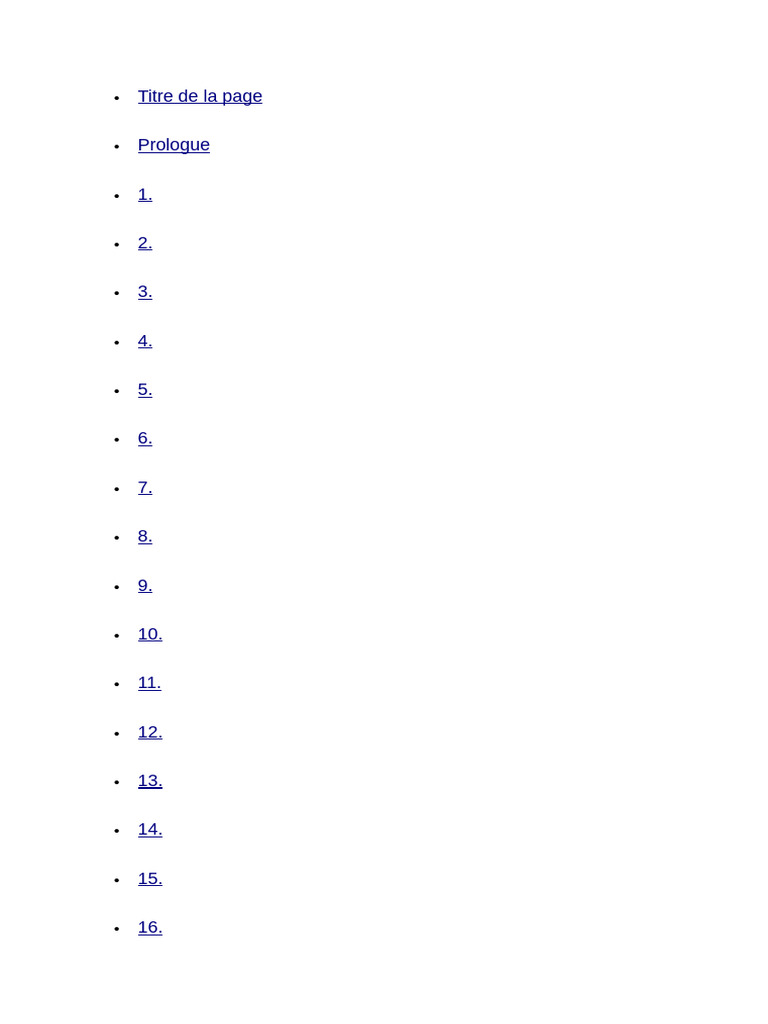 • Titre de la page
• Prologue
• 1.
• 2.
• 3.
• 4.
• 5.
• 6.
• 7.
• 8.
• 9.
• 10.
• 11.
• 12.
• 13.
• 14.
• 15.
• 16.